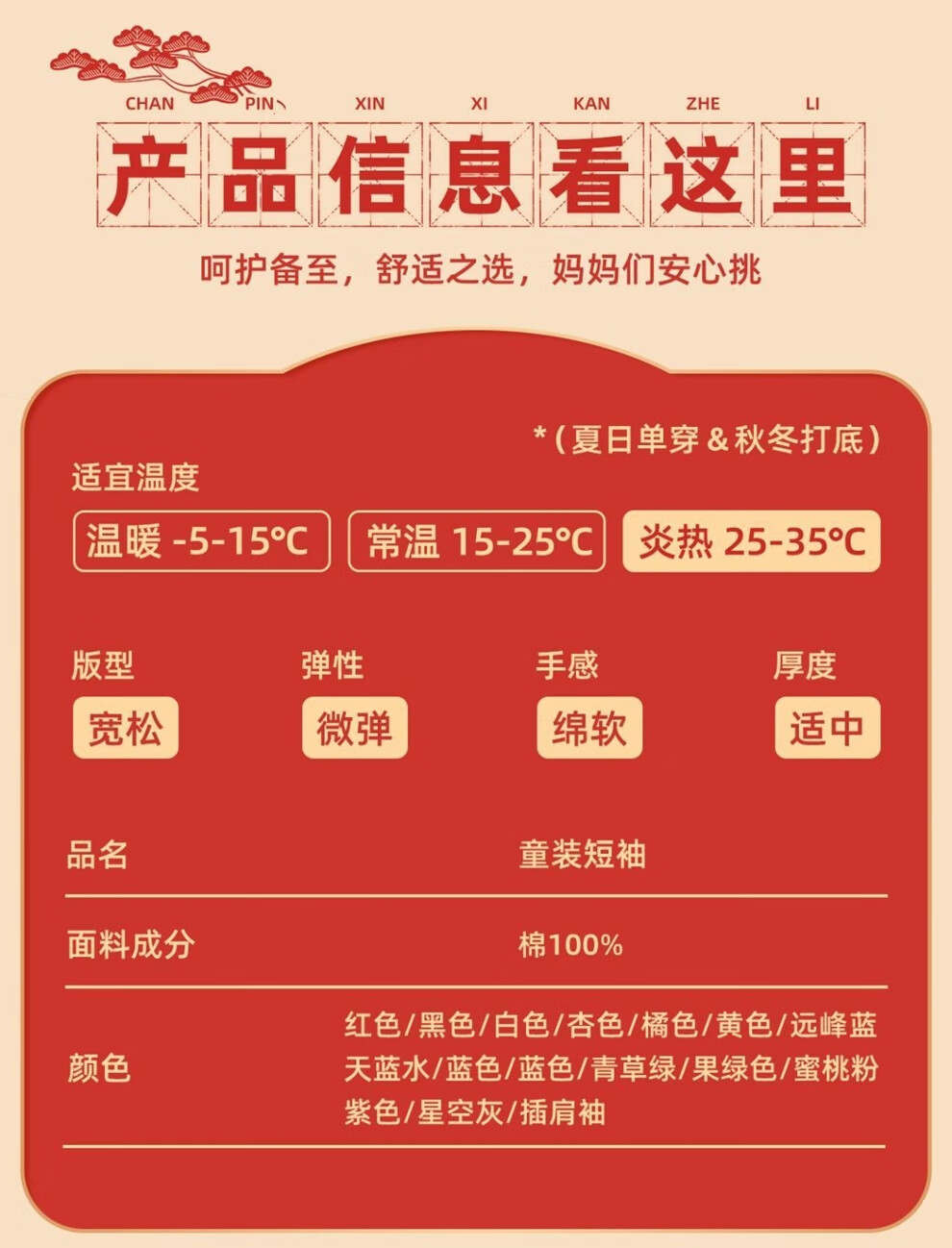 CHAN PIN XIN XI KAN ZHE LI

产品信息看这里

呵护备至，舒适之选，妈妈们安心挑

*（夏日单穿＆秋冬打底）

适宜温度

温暖 -5-15℃ 常温 15-25℃ 炎热 25-35℃

版型
宽松

弹性
微弹

手感
绵软

厚度
适中

品名 童装短袖

面料成分 棉100%

颜色 红色/黑色/白色/杏色/橘色/黄色/远峰蓝天蓝水/蓝色/蓝色/青草绿/果绿色/蜜桃粉紫色/星空灰/插肩袖